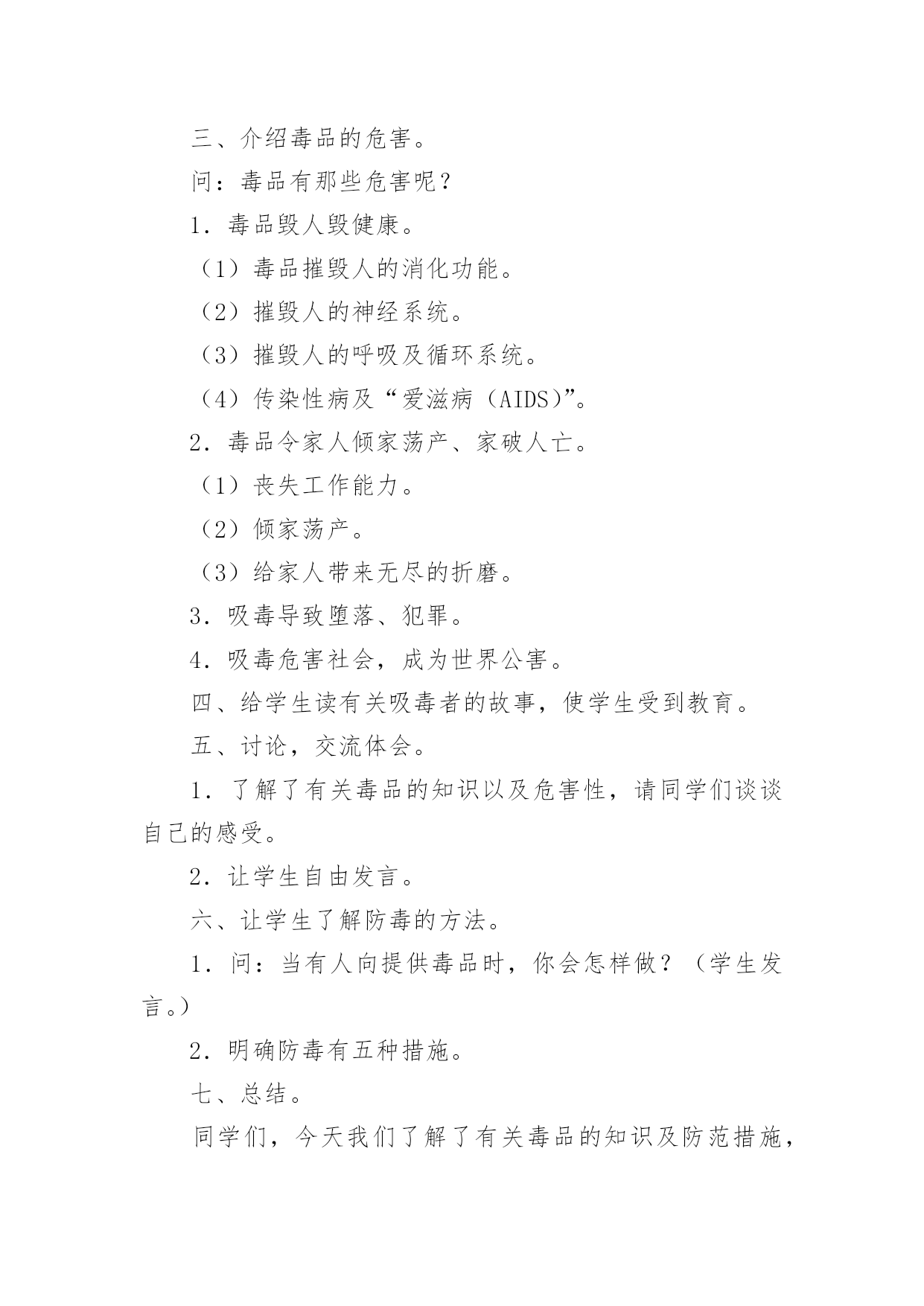 三、介绍毒品的危害。

问：毒品有那些危害呢？

1．毒品毁人毁健康。

（1）毒品摧毁人的消化功能。

（2）摧毁人的神经系统。

（3）摧毁人的呼吸及循环系统。

（4）传染性病及“爱滋病（AIDS）”。

2．毒品令家人倾家荡产、家破人亡。

（1）丧失工作能力。

（2）倾家荡产。

（3）给家人带来无尽的折磨。

3．吸毒导致堕落、犯罪。

4．吸毒危害社会，成为世界公害。

四、给学生读有关吸毒者的故事，使学生受到教育。

五、讨论，交流体会。

1．了解了有关毒品的知识以及危害性，请同学们谈谈自己的感受。

2．让学生自由发言。

六、让学生了解防毒的方法。

1．问：当有人向提供毒品时，你会怎样做？（学生发言。）

2．明确防毒有五种措施。

七、总结。

同学们，今天我们了解了有关毒品的知识及防范措施，